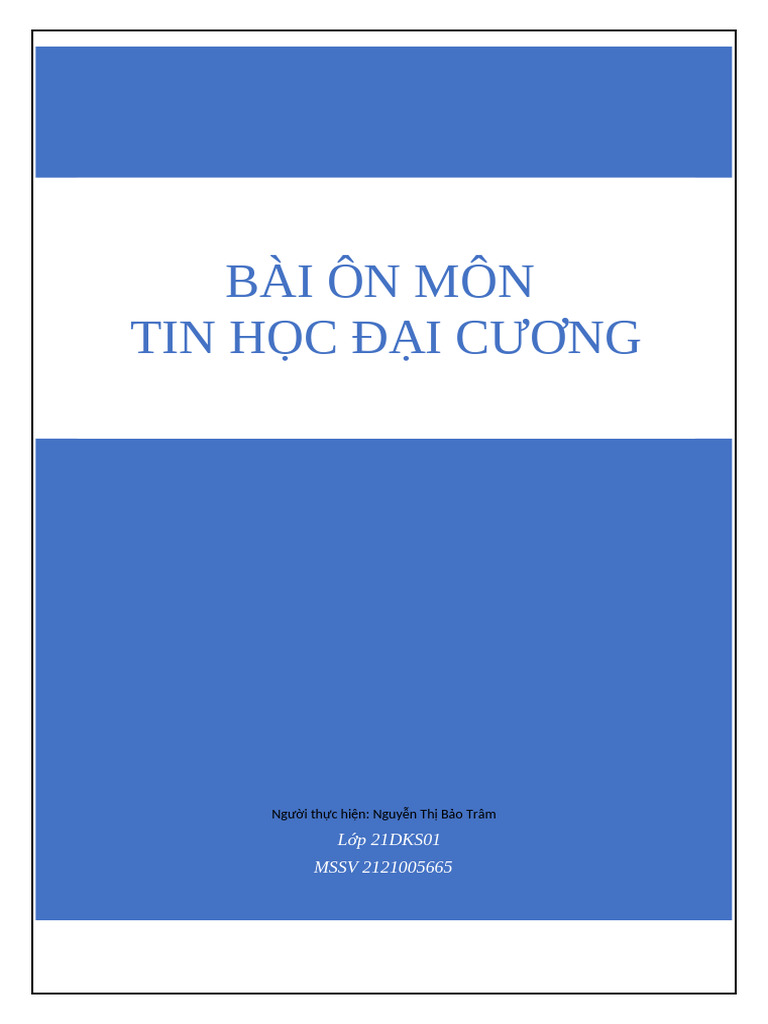 BÀI ÔN MÔN
TIN HỌC ĐẠI CƯƠNG

Người thực hiện: Nguyễn Thị Bảo Trâm
Lớp 21DKS01
MSSV 2121005665